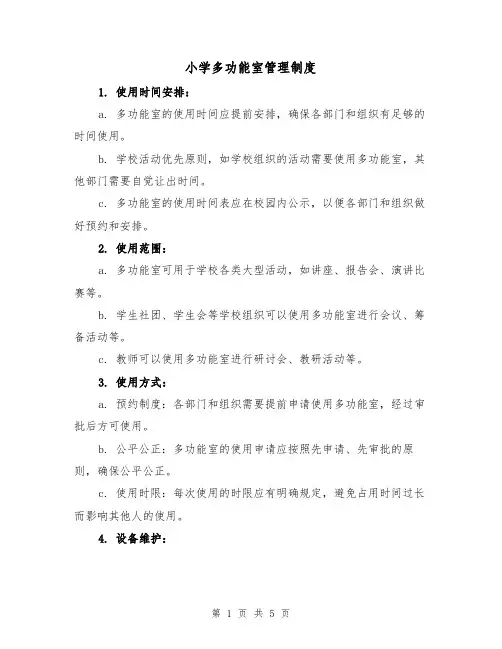 小学多功能室管理制度

1. 使用时间安排：

a. 多功能室的使用时间应提前安排，确保各部门和组织有足够的时间使用。

b. 学校活动优先原则，如学校组织的活动需要使用多功能室，其他部门需要自觉让出时间。

c. 多功能室的使用时间表应在校园内公示，以便各部门和组织做好预约和安排。

2. 使用范围：

a. 多功能室可用于学校各类大型活动，如讲座、报告会、演讲比赛等。

b. 学生社团、学生会等学校组织可以使用多功能室进行会议、筹备活动等。

c. 教师可以使用多功能室进行研讨会、教研活动等。

3. 使用方式：

a. 预约制度：各部门和组织需要提前申请使用多功能室，经过审批后方可使用。

b. 公平公正：多功能室的使用申请应按照先申请、先审批的原则，确保公平公正。

c. 使用时限：每次使用的时限应有明确规定，避免占用时间过长而影响其他人的使用。

4. 设备维护：

第 1 页 共 5 页